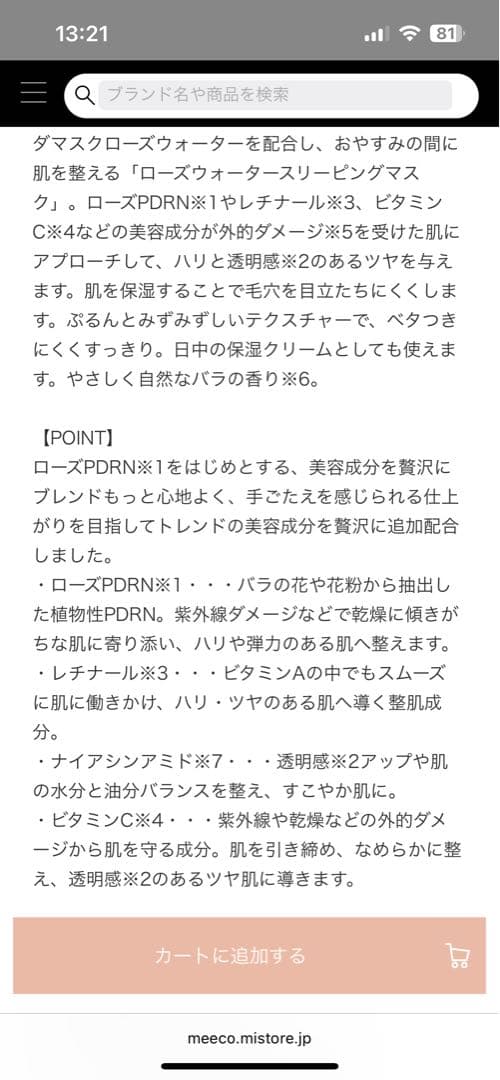 13:21

81

ブランド名や商品を検索

ダマスクローズウォーターを配合し、おやすみの間に肌を整える「ローズウォータースリーピングマスク」。ローズPDRN※1やレチナール※3、ビタミンC※4などの美容成分が外的ダメージ※5を受けた肌にアプローチして、ハリと透明感※2のあるツヤを与えます。肌を保湿することで毛穴を目立たちにくくします。ぷるんとみずみずしいテクスチャーで、ベタつきにくくすっきり。日中の保湿クリームとしても使えます。やさしく自然なバラの香り※6。

【POINT】
ローズPDRN※1をはじめとする、美容成分を贅沢にブレンドもっと心地よく、手ごたえを感じられる仕上がりを目指してトレンドの美容成分を贅沢に追加配合しました。
・ローズPDRN※1・・・バラの花や花粉から抽出した植物性PDRN。紫外線ダメージなどで乾燥に傾きがちな肌に寄り添い、ハリや弾力のある肌へ整えます。
・レチナール※3・・・ビタミンAの中でもスムーズに肌に働きかけ、ハリ・ツヤのある肌へ導く整肌成分。
・ナイアシンアミド※7・・・透明感※2アップや肌の水分と油分バランスを整え、すこやか肌に。
・ビタミンC※4・・・紫外線や乾燥などの外的ダメージから肌を守る成分。肌を引き締め、なめらかに整え、透明感※2のあるツヤ肌に導きます。

カートに追加する

meeco.mistore.jp